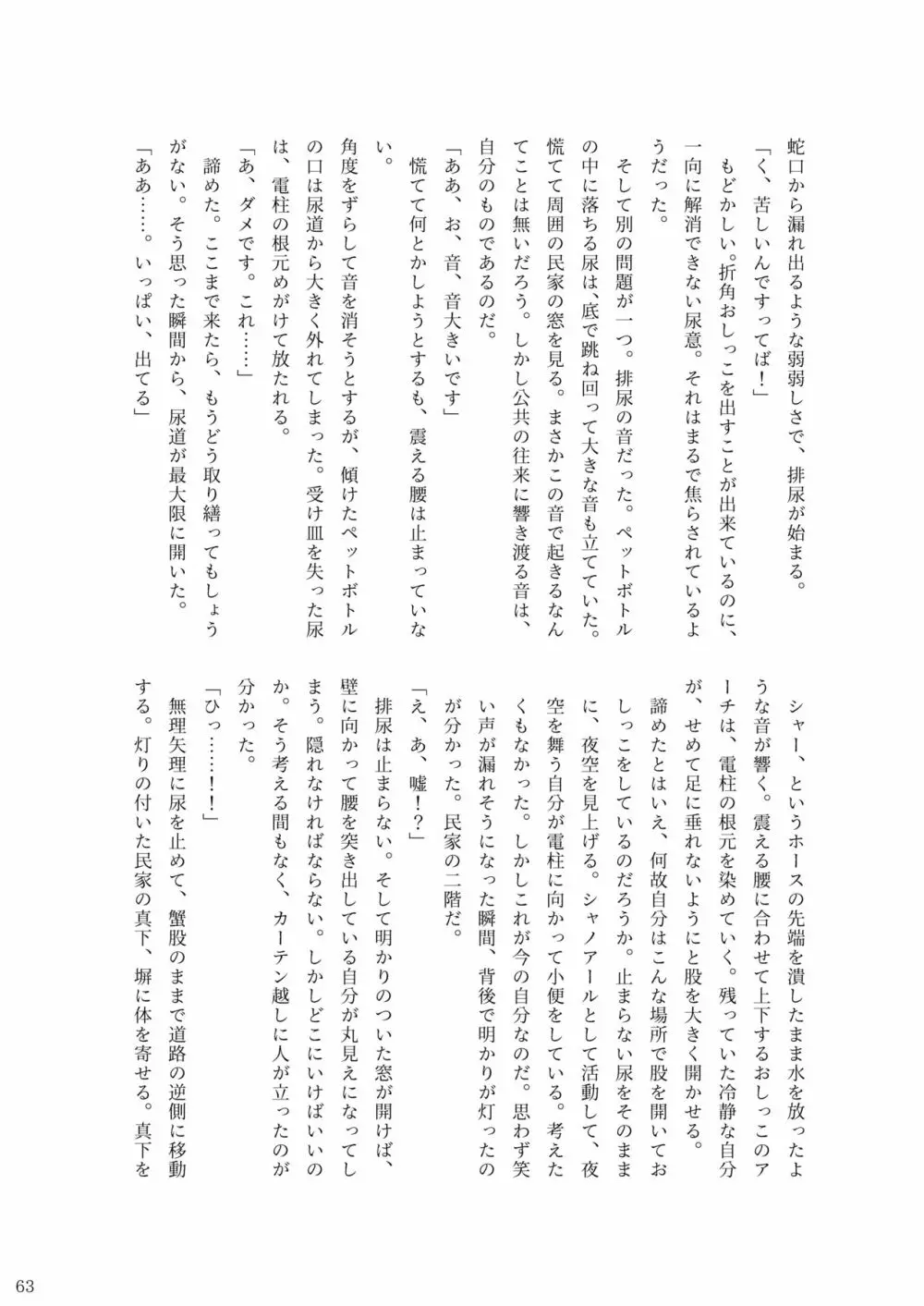 蛇口から漏れ出るような弱弱しさで、排尿が始まる。
「く、苦しいんですってば！」
もどかしい。折角おしっこを出すことが出来ているのに、一向に解消できない尿意。それはまるで焦らされているようだった。
そして別の問題が一つ。排尿の音だった。ペットボトルの中に落ちる尿は、底で跳ね回って大きな音も立てていた。慌てて周囲の民家の窓を見る。まさかこの音で起きるなんてことは無いだろう。しかし公共の往来に響き渡る音は、自分のものであるのだ。
「ああ、お、音、音大きいです」
慌てて何とかしようとするも、震える腰は止まっていない。
角度をずらして音を消そうとするが、傾けたペットボトルの口は尿道から大きく外れてしまった。受け皿を失った尿は、電柱の根元めがけて放たれる。
「あ、ダメです。これ……」
諦めた。ここまで来たら、もうどう取り繕ってもしょうがない。そう思った瞬間から、尿道が最大限に開いた。
「ああ……。いっぱい、出てる」

シャー、というホースの先端を潰したまま水を放ったような音が響く。震える腰に合わせて上下するおしっこのアーチは、電柱の根元を染めていく。残っていた冷静な自分が、せめて足に垂れないようにと股を大きく開かせる。
諦めたとはいえ、何故自分はこんな場所で股を開いておしっこをしているのだろうか。止まらない尿をそのままに、夜空を見上げる。シャノアールとして活動して、夜空を舞う自分が電柱に向かって小便をしている。考えたくもなかった。しかしこれが今の自分なのだ。思わず笑い声が漏れそうになった瞬間、背後で明かりが灯ったのが分かった。民家の二階だ。
「え、あ、嘘！？」
排尿は止まらない。そして明かりのついた窓が開けば、壁に向かって腰を突き出している自分が丸見えになってしまう。隠れなければならない。しかしどこにいけばいいのか。そう考える間もなく、カーテン越しに人が立ったのが分かった。
「ひっ……！」
無理矢理に尿を止めて、蟹股のままで道路の逆側に移動する。灯りの付いた民家の真下、塀に体を寄せる。真下を

63